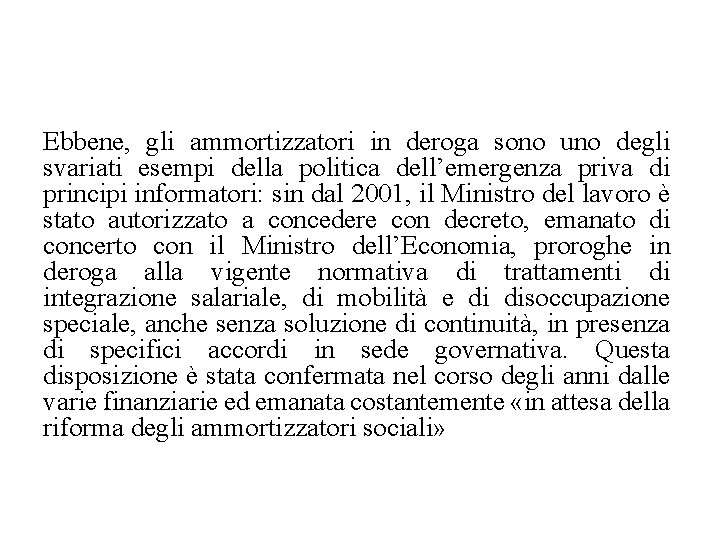 Ebbene, gli ammortizzatori in deroga sono uno degli svariati esempi della politica dell’emergenza priva di principi informatori: sin dal 2001, il Ministro del lavoro è stato autorizzato a concedere con decreto, emanato di concerto con il Ministro dell’Economia, proroghe in deroga alla vigente normativa di trattamenti di integrazione salariale, di mobilità e di disoccupazione speciale, anche senza soluzione di continuità, in presenza di specifici accordi in sede governativa. Questa disposizione è stata confermata nel corso degli anni dalle varie finanziarie ed emanata costantemente «in attesa della riforma degli ammortizzatori sociali»